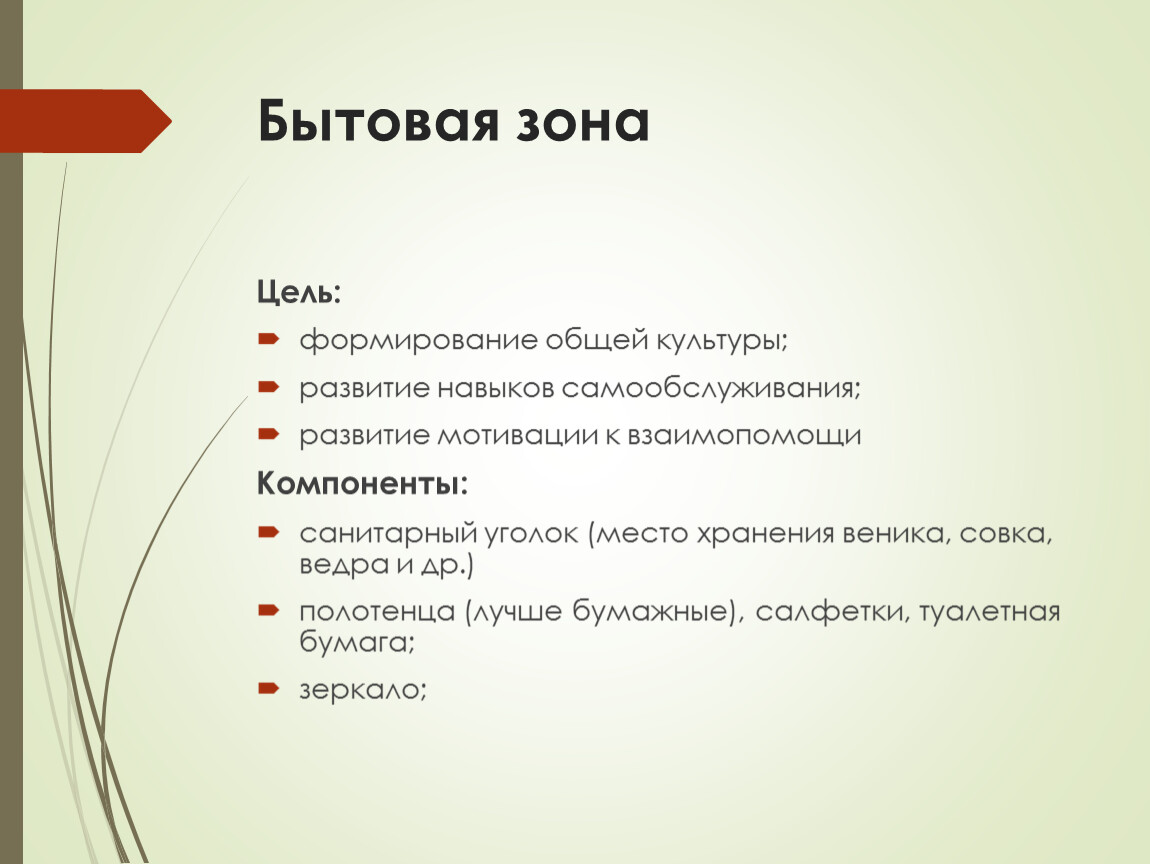 Бытовая зона

Цель:

формирование общей культуры;

развитие навыков самообслуживания;

развитие мотивации к взаимопомощи

Компоненты:

санитарный уголок (место хранения веника, совка, ведра и др.)

полотенца (лучше бумажные), салфетки, туалетная бумага;

зеркало;